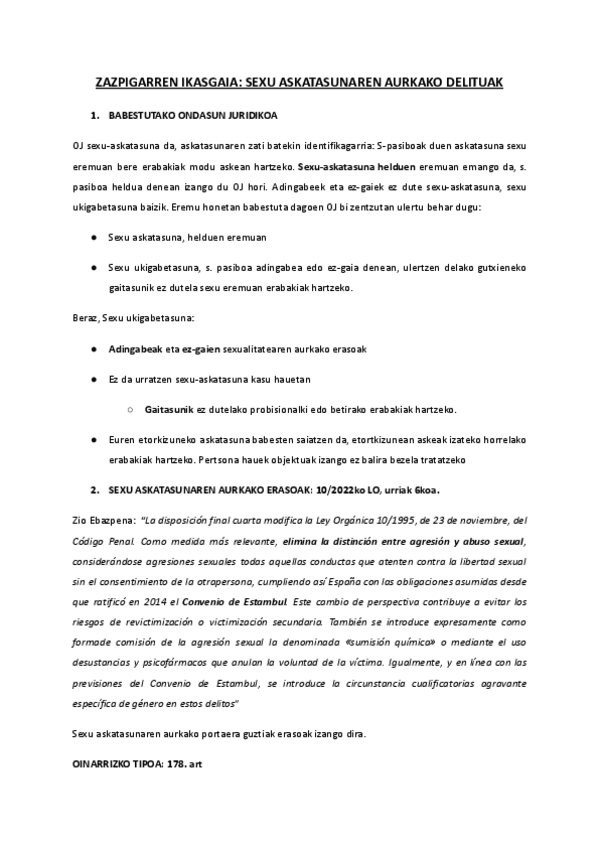 ZAZPIGARREN IKASGAIA: SEXU ASKATASUNAREN AURKAKO DELITUAK

1. BABESTUTAKO ONDASUN JURIDIKOA

OJ sexu-askatasuna da, askatasunaren zati batekin identifikagarria: S-pasiboak duen askatasuna sexu eremuan bere erabakiak modu askean hartzeko. Sexu-askatasuna helduen eremuan emango da, s. pasiboa heldua denean izango du OJ hori. Adingabeek eta ez-gaiek ez dute sexu-askatasuna, sexu ukigabetasuna baizik. Eremu honetan babestuta dagoen OJ bi zentzutan ulertu behar dugu:

● Sexu askatasuna, helduen eremuan

● Sexu ukigabetasuna, s. pasiboa adingabea edo ez-gaia denean, ulertzen delako gutxieneko gaitasunik ez dutela sexu eremuan erabakiak hartzeko.

Beraz, Sexu ukigabetasuna:

● Adingabeak eta ez-gaien sexualitatearen aurkako erasoak

● Ez da urratzen sexu-askatasuna kasu hauetan

○ Gaitasunik ez dutelako probisionalki edo betirako erabakiak hartzeko.

● Euren etorkizuneko askatasuna babesten saiatzen da, etortkizunean askeak izateko horrelako erabakiak hartzeko. Pertsona hauek objektuak izango ez balira bezela tratatzeko

2. SEXU ASKATASUNAREN AURKAKO ERASOAK: 10/2022ko LO, urriak 6koa.

Zio Ebazpena: "La disposición final cuarta modifica la Ley Orgánica 10/1995, de 23 de noviembre, del Código Penal. Como medida más relevante, elimina la distinción entre agresión y abuso sexual, considerándose agresiones sexuales todas aquellas conductas que atenten contra la libertad sexual sin el consentimiento de la otrapersona, cumpliendo así España con las obligaciones asumidas desde que ratificó en 2014 el Convenio de Estambul. Este cambio de perspectiva contribuye a evitar los riesgos de revictimización o victimización secundaria. También se introduce expresamente como formade comisión de la agresión sexual la denominada «sumisión química» o mediante el uso desustancias y psicofármacos que anulan la voluntad de la víctima. Igualmente, y en línea con las previsiones del Convenio de Estambul, se introduce la circunstancia cualificatorias agravante específica de género en estos delitos"

Sexu askatasunaren aurkako portaera guztiak erasoak izango dira.

OINARRIZKO TIPOA: 178. art